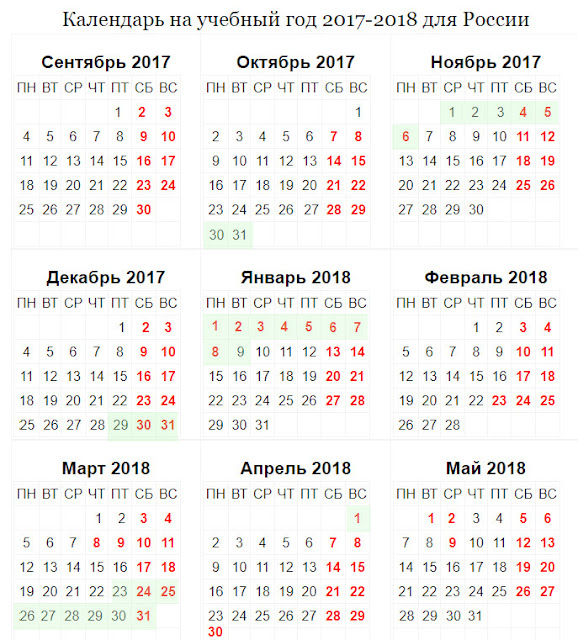 Календарь на учебный год 2017-2018 для России

**Сентябрь 2017**

| ПН | ВТ | СР | ЧТ | ПТ | СБ | ВС |
|---|---|---|---|---|---|---|
| | | | | 1 | 2 | 3 |
| 4 | 5 | 6 | 7 | 8 | 9 | 10 |
| 11 | 12 | 13 | 14 | 15 | 16 | 17 |
| 18 | 19 | 20 | 21 | 22 | 23 | 24 |
| 25 | 26 | 27 | 28 | 29 | 30 | |

**Октябрь 2017**

| ПН | ВТ | СР | ЧТ | ПТ | СБ | ВС |
|---|---|---|---|---|---|---|
| | | | | | | 1 |
| 2 | 3 | 4 | 5 | 6 | 7 | 8 |
| 9 | 10 | 11 | 12 | 13 | 14 | 15 |
| 16 | 17 | 18 | 19 | 20 | 21 | 22 |
| 23 | 24 | 25 | 26 | 27 | 28 | 29 |
| 30 | 31 | | | | | |

**Ноябрь 2017**

| ПН | ВТ | СР | ЧТ | ПТ | СБ | ВС |
|---|---|---|---|---|---|---|
| | | 1 | 2 | 3 | 4 | 5 |
| 6 | 7 | 8 | 9 | 10 | 11 | 12 |
| 13 | 14 | 15 | 16 | 17 | 18 | 19 |
| 20 | 21 | 22 | 23 | 24 | 25 | 26 |
| 27 | 28 | 29 | 30 | | | |

**Декабрь 2017**

| ПН | ВТ | СР | ЧТ | ПТ | СБ | ВС |
|---|---|---|---|---|---|---|
| | | | | 1 | 2 | 3 |
| 4 | 5 | 6 | 7 | 8 | 9 | 10 |
| 11 | 12 | 13 | 14 | 15 | 16 | 17 |
| 18 | 19 | 20 | 21 | 22 | 23 | 24 |
| 25 | 26 | 27 | 28 | 29 | 30 | 31 |

**Январь 2018**

| ПН | ВТ | СР | ЧТ | ПТ | СБ | ВС |
|---|---|---|---|---|---|---|
| 1 | 2 | 3 | 4 | 5 | 6 | 7 |
| 8 | 9 | 10 | 11 | 12 | 13 | 14 |
| 15 | 16 | 17 | 18 | 19 | 20 | 21 |
| 22 | 23 | 24 | 25 | 26 | 27 | 28 |
| 29 | 30 | 31 | | | | |

**Февраль 2018**

| ПН | ВТ | СР | ЧТ | ПТ | СБ | ВС |
|---|---|---|---|---|---|---|
| | | | 1 | 2 | 3 | 4 |
| 5 | 6 | 7 | 8 | 9 | 10 | 11 |
| 12 | 13 | 14 | 15 | 16 | 17 | 18 |
| 19 | 20 | 21 | 22 | 23 | 24 | 25 |
| 26 | 27 | 28 | | | | |

**Март 2018**

| ПН | ВТ | СР | ЧТ | ПТ | СБ | ВС |
|---|---|---|---|---|---|---|
| | | | 1 | 2 | 3 | 4 |
| 5 | 6 | 7 | 8 | 9 | 10 | 11 |
| 12 | 13 | 14 | 15 | 16 | 17 | 18 |
| 19 | 20 | 21 | 22 | 23 | 24 | 25 |
| 26 | 27 | 28 | 29 | 30 | 31 | |

**Апрель 2018**

| ПН | ВТ | СР | ЧТ | ПТ | СБ | ВС |
|---|---|---|---|---|---|---|
| | | | | | | 1 |
| 2 | 3 | 4 | 5 | 6 | 7 | 8 |
| 9 | 10 | 11 | 12 | 13 | 14 | 15 |
| 16 | 17 | 18 | 19 | 20 | 21 | 22 |
| 23 | 24 | 25 | 26 | 27 | 28 | 29 |
| 30 | | | | | | |

**Май 2018**

| ПН | ВТ | СР | ЧТ | ПТ | СБ | ВС |
|---|---|---|---|---|---|---|
| | 1 | 2 | 3 | 4 | 5 | 6 |
| 7 | 8 | 9 | 10 | 11 | 12 | 13 |
| 14 | 15 | 16 | 17 | 18 | 19 | 20 |
| 21 | 22 | 23 | 24 | 25 | 26 | 27 |
| 28 | 29 | 30 | 31 | | | |